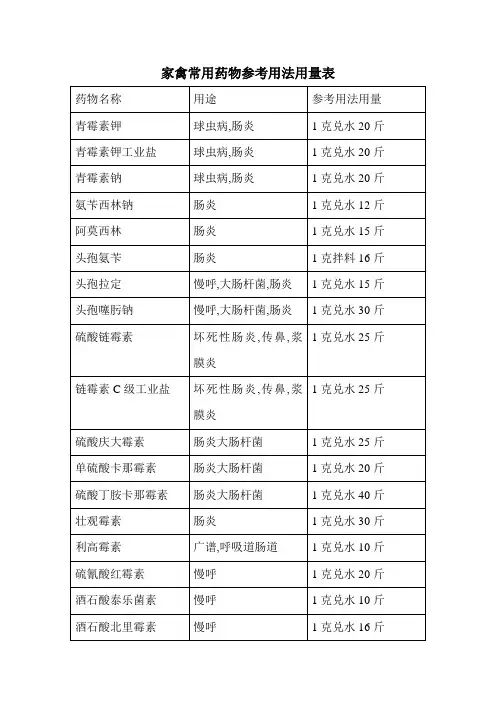 家禽常用药物参考用法用量表

| 药物名称 | 用途 | 参考用法用量 |
|---|---|---|
| 青霉素钾 | 球虫病,肠炎 | 1 克兑水 20 斤 |
| 青霉素钾工业盐 | 球虫病,肠炎 | 1 克兑水 20 斤 |
| 青霉素钠 | 球虫病,肠炎 | 1 克兑水 20 斤 |
| 氨苄西林钠 | 肠炎 | 1 克兑水 12 斤 |
| 阿莫西林 | 肠炎 | 1 克兑水 15 斤 |
| 头孢氨苄 | 肠炎 | 1 克拌料 16 斤 |
| 头孢拉定 | 慢呼,大肠杆菌,肠炎 | 1 克兑水 15 斤 |
| 头孢噻肟钠 | 慢呼,大肠杆菌,肠炎 | 1 克兑水 30 斤 |
| 硫酸链霉素 | 坏死性肠炎,传鼻,浆膜炎 | 1 克兑水 25 斤 |
| 链霉素 C 级工业盐 | 坏死性肠炎,传鼻,浆膜炎 | 1 克兑水 25 斤 |
| 硫酸庆大霉素 | 肠炎大肠杆菌 | 1 克兑水 25 斤 |
| 单硫酸卡那霉素 | 肠炎大肠杆菌 | 1 克兑水 20 斤 |
| 硫酸丁胺卡那霉素 | 肠炎大肠杆菌 | 1 克兑水 40 斤 |
| 壮观霉素 | 肠炎 | 1 克兑水 30 斤 |
| 利高霉素 | 广谱,呼吸道肠道 | 1 克兑水 10 斤 |
| 硫氰酸红霉素 | 慢呼 | 1 克兑水 20 斤 |
| 酒石酸泰乐菌素 | 慢呼 | 1 克兑水 10 斤 |
| 酒石酸北里霉素 | 慢呼 | 1 克兑水 16 斤 |